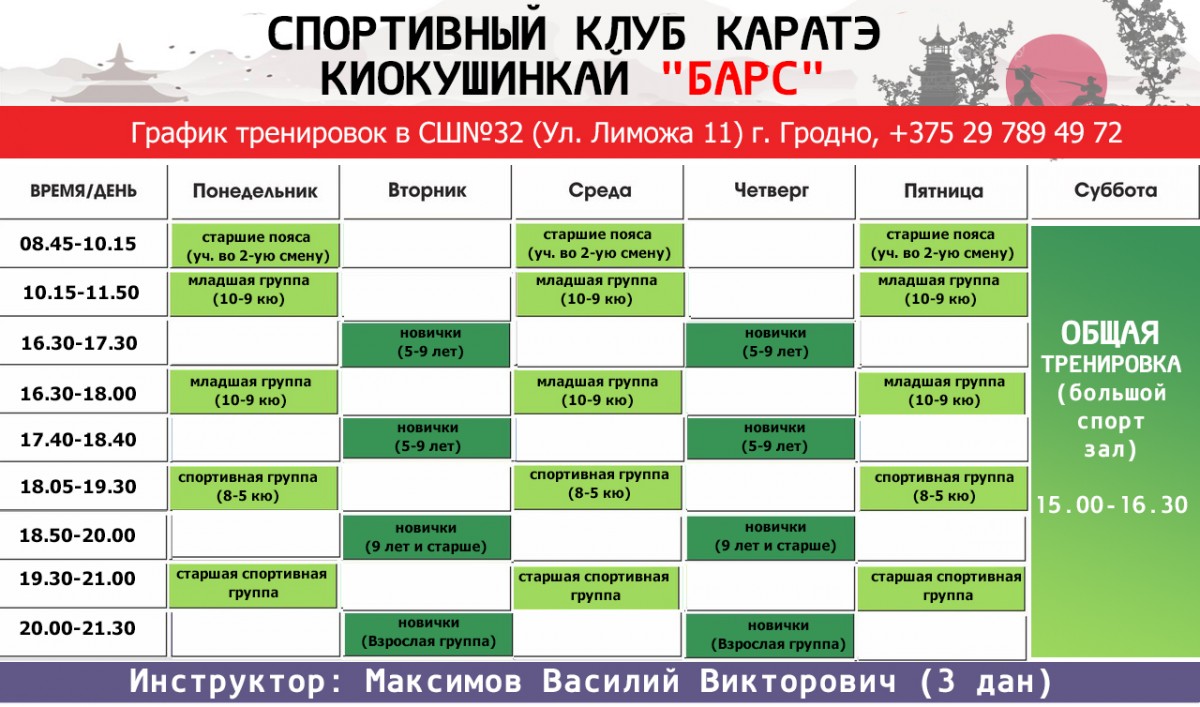 СПОРТИВНЫЙ КЛУБ КАРАТЭ КИОКУШИНКАЙ "БАРС"

График тренировок в СШ№32 (Ул. Лиможа 11) г. Гродно, +375 29 789 49 72

| ВРЕМЯ/ДЕНЬ | Понедельник | Вторник | Среда | Четверг | Пятница | Суббота |
|---|---|---|---|---|---|---|
| 08.45-10.15 | старшие пояса (уч. во 2-ую смену) | | старшие пояса (уч. во 2-ую смену) | | старшие пояса (уч. во 2-ую смену) | ОБЩАЯ ТРЕНИРОВКА (большой спорт зал) 15.00-16.30 |
| 10.15-11.50 | младшая группа (10-9 кю) | | младшая группа (10-9 кю) | | младшая группа (10-9 кю) | |
| 16.30-17.30 | | новички (5-9 лет) | | новички (5-9 лет) | | |
| 16.30-18.00 | младшая группа (10-9 кю) | | младшая группа (10-9 кю) | | младшая группа (10-9 кю) | |
| 17.40-18.40 | | новички (5-9 лет) | | новички (5-9 лет) | | |
| 18.05-19.30 | спортивная группа (8-5 кю) | | спортивная группа (8-5 кю) | | спортивная группа (8-5 кю) | |
| 18.50-20.00 | | новички (9 лет и старше) | | новички (9 лет и старше) | | |
| 19.30-21.00 | старшая спортивная группа | | старшая спортивная группа | | старшая спортивная группа | |
| 20.00-21.30 | | новички (Взрослая группа) | | новички (Взрослая группа) | | |

Инструктор: Максимов Василий Викторович (3 дан)